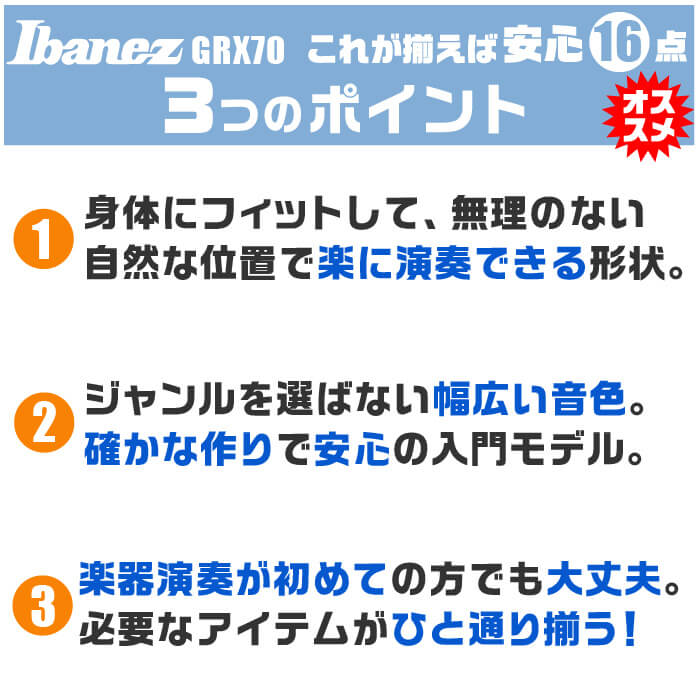 Ibanez GRX70 これが揃えば安心16点
3つのポイント
オススメ

1 身体にフィットして、無理のない自然な位置で楽に演奏できる形状。

2 ジャンルを選ばない幅広い音色。確かな作りで安心の入門モデル。

3 楽器演奏が初めての方でも大丈夫。必要なアイテムがひと通り揃う！